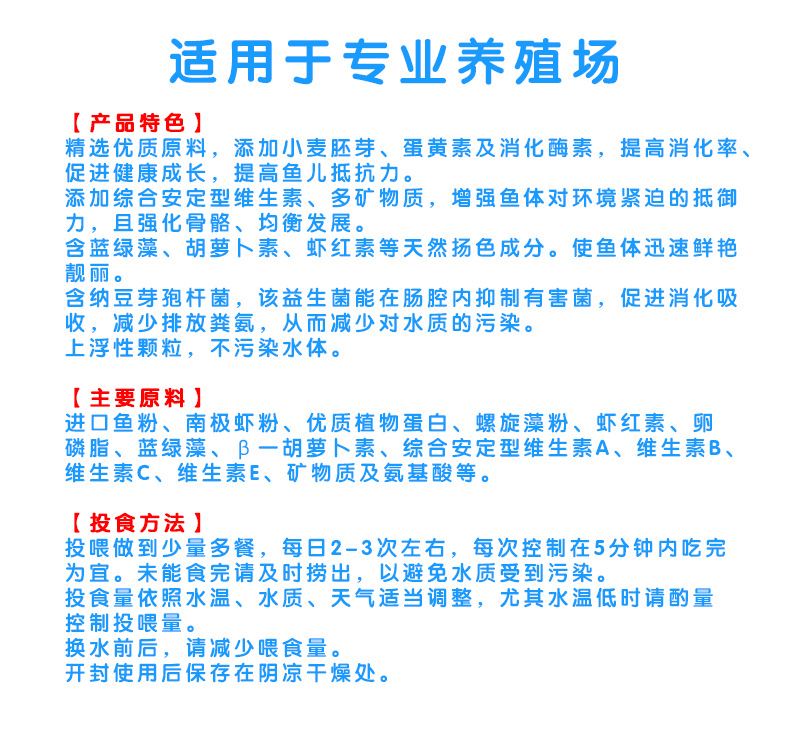 适用于专业养殖场

【产品特色】
精选优质原料，添加小麦胚芽、蛋黄素及消化酶素，提高消化率、促进健康成长，提高鱼儿抵抗力。
添加综合安定型维生素、多矿物质，增强鱼体对环境紧迫的抵御力，且强化骨骼、均衡发展。
含蓝绿藻、胡萝卜素、虾红素等天然扬色成分。使鱼体迅速鲜艳靓丽。
含纳豆芽孢杆菌，该益生菌能在肠腔内抑制有害菌，促进消化吸收，减少排放粪氨，从而减少对水质的污染。
上浮性颗粒，不污染水体。

【主要原料】
进口鱼粉、南极虾粉、优质植物蛋白、螺旋藻粉、虾红素、卵磷脂、蓝绿藻、β一胡萝卜素、综合安定型维生素A、维生素B、维生素C、维生素E、矿物质及氨基酸等。

【投食方法】
投喂做到少量多餐，每日2-3次左右，每次控制在5分钟内吃完为宜。未能食完请及时捞出，以避免水质受到污染。
投食量依照水温、水质、天气适当调整，尤其水温低时请酌量控制投喂量。
换水前后，请减少喂食量。
开封使用后保存在阴凉干燥处。